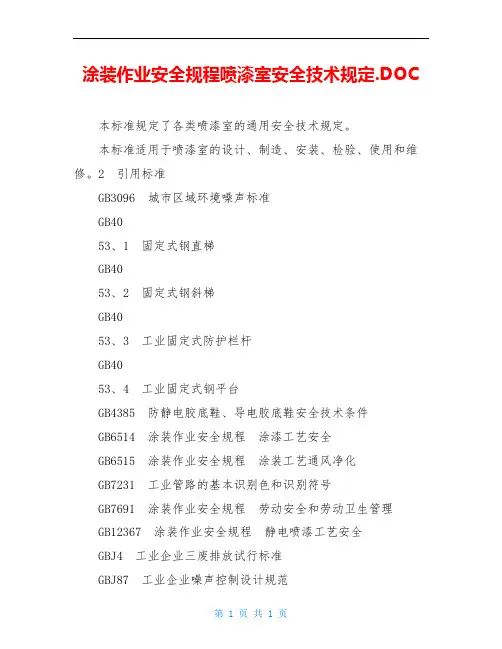 涂装作业安全规程喷漆室安全技术规定.DOC

本标准规定了各类喷漆室的通用安全技术规定。

本标准适用于喷漆室的设计、制造、安装、检验、使用和维修。2 引用标准

GB3096 城市区域环境噪声标准

GB40

53、1 固定式钢直梯

GB40

53、2 固定式钢斜梯

GB40

53、3 工业固定式防护栏杆

GB40

53、4 工业固定式钢平台

GB4385 防静电胶底鞋、导电胶底鞋安全技术条件

GB6514 涂装作业安全规程 涂漆工艺安全

GB6515 涂装作业安全规程 涂装工艺通风净化

GB7231 工业管路的基本识别色和识别符号

GB7691 涂装作业安全规程 劳动安全和劳动卫生管理

GB12367 涂装作业安全规程 静电喷漆工艺安全

GBJ4 工业企业三废排放试行标准

GBJ87 工业企业噪声控制设计规范

第 1 页 共 1 页